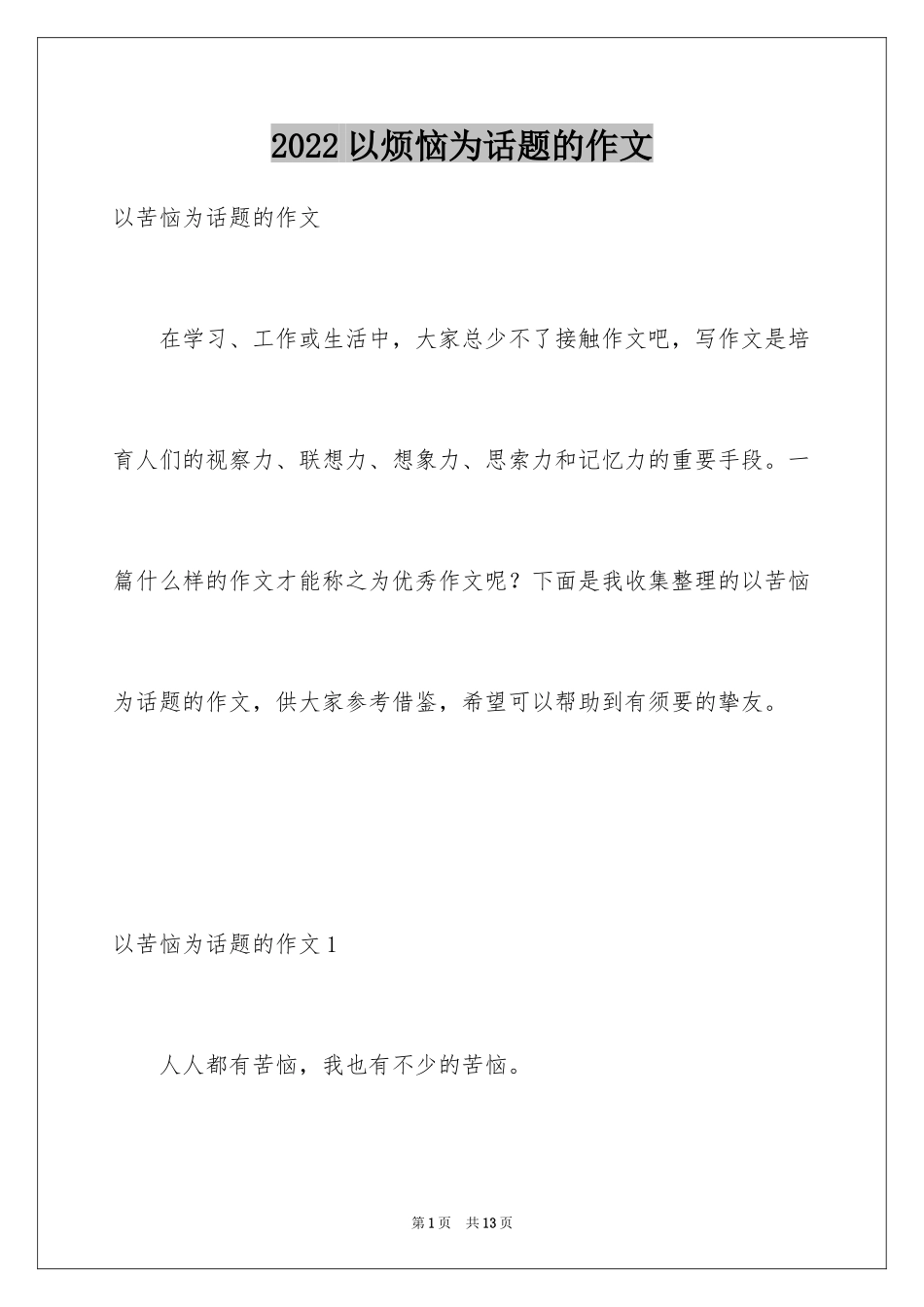 2022 以烦恼为话题的作文

以苦恼为话题的作文

在学习、工作或生活中，大家总少不了接触作文吧，写作文是培育人们的视察力、联想力、想象力、思索力和记忆力的重要手段。一篇什么样的作文才能称之为优秀作文呢？下面是我收集整理的以苦恼为话题的作文，供大家参考借鉴，希望可以帮助到有须要的挚友。

以苦恼为话题的作文 1

人人都有苦恼，我也有不少的苦恼。

第 1 页 共 13 页